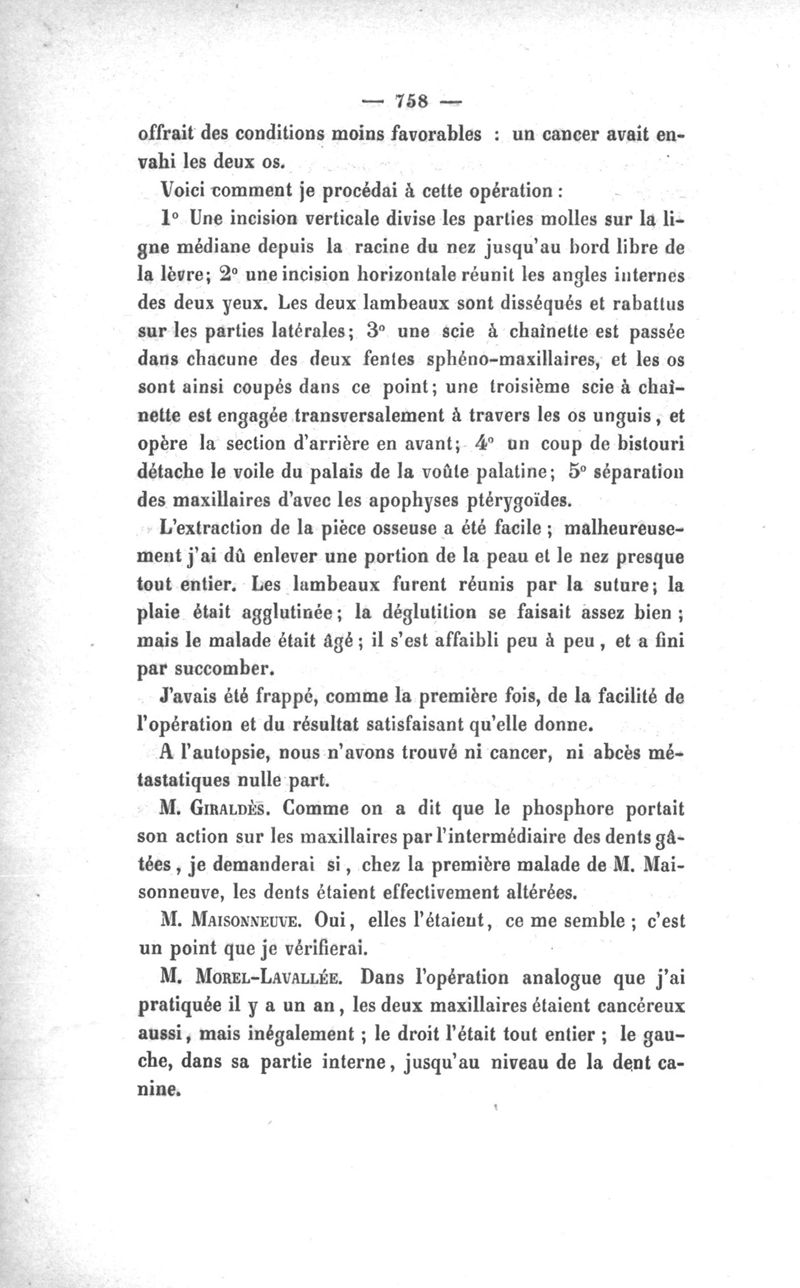 — 758 —

offrait des conditions moins favorables : un cancer avait envahi les deux os.

Voici comment je procédai à cette opération :

1° Une incision verticale divise les parties molles sur la ligne médiane depuis la racine du nez jusqu'au bord libre de la lèvre; 2° une incision horizontale réunit les angles internes des deux yeux. Les deux lambeaux sont disséqués et rabattus sur les parties latérales; 3° une scie à chaînette est passée dans chacune des deux fentes sphéno-maxillaires, et les os sont ainsi coupés dans ce point; une troisième scie à chaînette est engagée transversalement à travers les os unguis, et opère la section d'arrière en avant; 4° un coup de bistouri détache le voile du palais de la voûte palatine; 5° séparation des maxillaires d'avec les apophyses ptérygoïdes.

L'extraction de la pièce osseuse a été facile ; malheureusement j'ai dû enlever une portion de la peau et le nez presque tout entier. Les lambeaux furent réunis par la suture; la plaie était agglutinée; la déglutition se faisait assez bien ; mais le malade était âgé ; il s'est affaibli peu à peu, et a fini par succomber.

J'avais été frappé, comme la première fois, de la facilité de l'opération et du résultat satisfaisant qu'elle donne.

A l'autopsie, nous n'avons trouvé ni cancer, ni abcès métastatiques nulle part.

M. Giraldès. Comme on a dit que le phosphore portait son action sur les maxillaires par l'intermédiaire des dents gâtées, je demanderai si, chez la première malade de M. Maisonneuve, les dents étaient effectivement altérées.

M. Maisonneuve. Oui, elles l'étaient, ce me semble ; c'est un point que je vérifierai.

M. Morel-Lavallée. Dans l'opération analogue que j'ai pratiquée il y a un an, les deux maxillaires étaient cancéreux aussi, mais inégalement ; le droit l'était tout entier ; le gauche, dans sa partie interne, jusqu'au niveau de la dent canine.